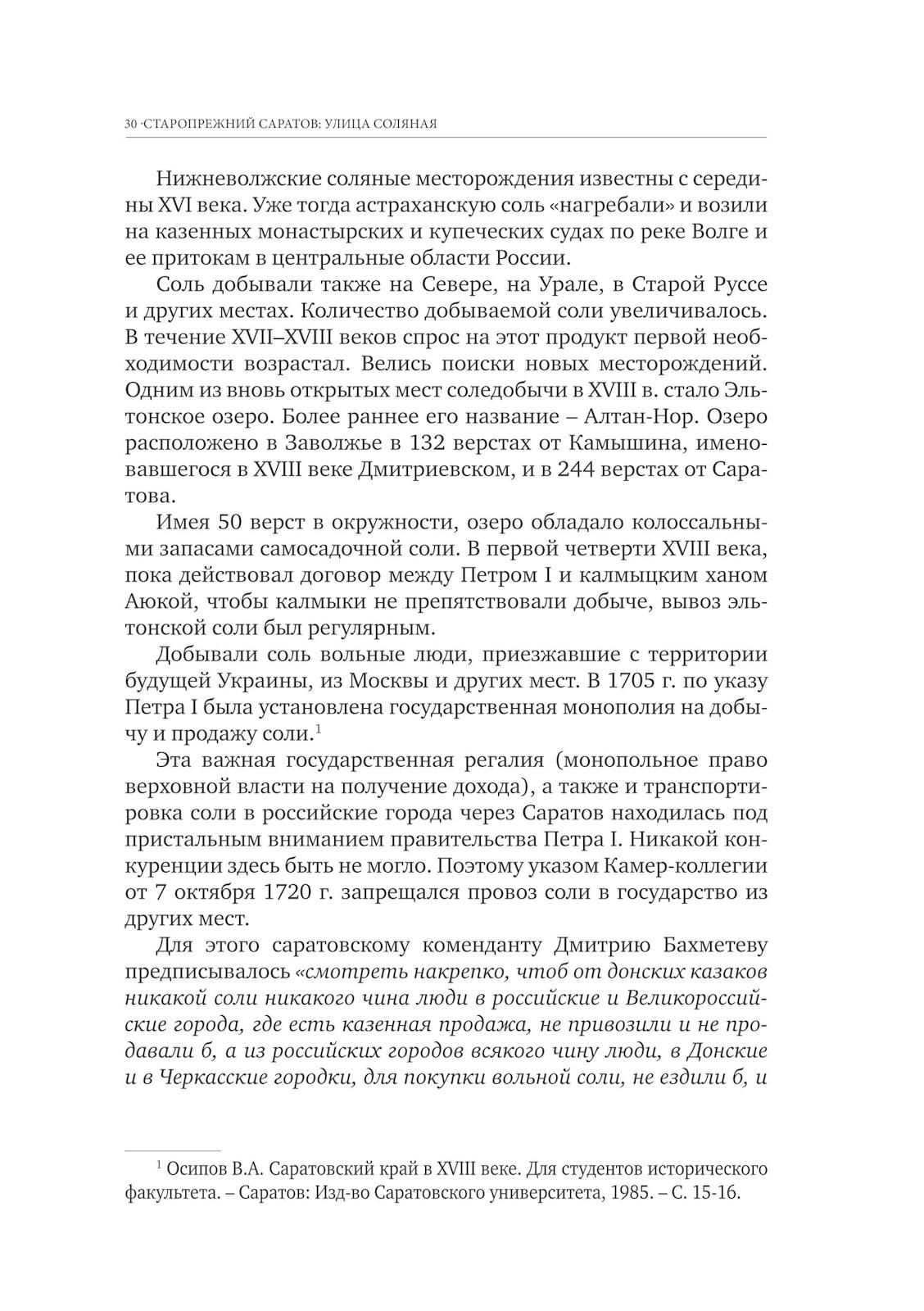 30 ·СТАРОПРЕЖНИЙ САРАТОВ: УЛИЦА СОЛЯНАЯ

Нижневолжские соляные месторождения известны с середины XVI века. Уже тогда астраханскую соль «нагребали» и возили на казенных монастырских и купеческих судах по реке Волге и ее притокам в центральные области России.

Соль добывали также на Севере, на Урале, в Старой Руссе и других местах. Количество добываемой соли увеличивалось. В течение XVII–XVIII веков спрос на этот продукт первой необходимости возрастал. Велись поиски новых месторождений. Одним из вновь открытых мест соледобычи в XVIII в. стало Эльтонское озеро. Более раннее его название – Алтан-Нор. Озеро расположено в Заволжье в 132 верстах от Камышина, именовавшегося в XVIII веке Дмитриевском, и в 244 верстах от Саратова.

Имея 50 верст в окружности, озеро обладало колоссальными запасами самосадочной соли. В первой четверти XVIII века, пока действовал договор между Петром I и калмыцким ханом Аюкой, чтобы калмыки не препятствовали добыче, вывоз эльтонской соли был регулярным.

Добывали соль вольные люди, приезжавшие с территории будущей Украины, из Москвы и других мест. В 1705 г. по указу Петра I была установлена государственная монополия на добычу и продажу соли.$^1$

Эта важная государственная регалия (монопольное право верховной власти на получение дохода), а также и транспортировка соли в российские города через Саратов находилась под пристальным вниманием правительства Петра I. Никакой конкуренции здесь быть не могло. Поэтому указом Камер-коллегии от 7 октября 1720 г. запрещался провоз соли в государство из других мест.

Для этого саратовскому коменданту Дмитрию Бахметеву предписывалось «смотреть накрепко, чтоб от донских казаков никакой соли никакого чина люди в российские и Великороссийские города, где есть казенная продажа, не привозили и не продавали б, а из российских городов всякого чину люди, в Донские и в Черкасские городки, для покупки вольной соли, не ездили б, и

$^1$ Осипов В.А. Саратовский край в XVIII веке. Для студентов исторического факультета. – Саратов: Изд-во Саратовского университета, 1985. – С. 15-16.